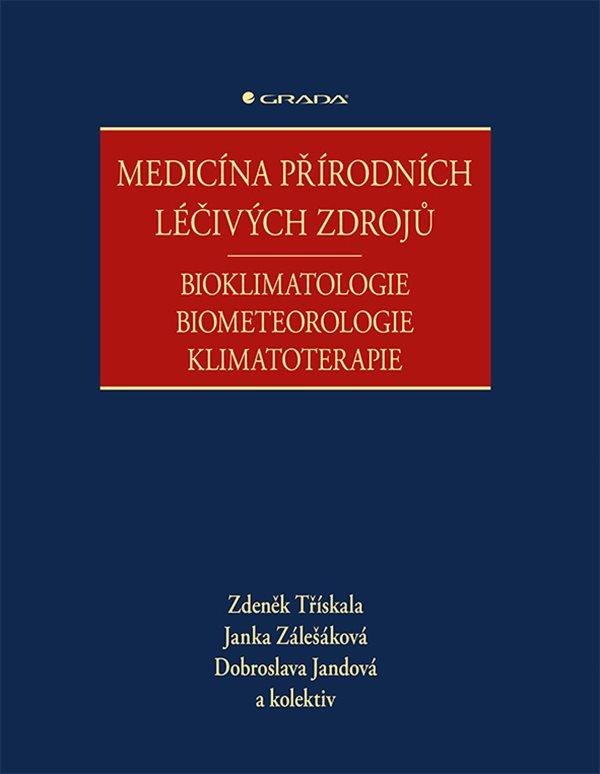 GRADA

MEDICÍNA PŘÍRODNÍCH LÉČIVÝCH ZDROJŮ

BIOKLIMATOLOGIE
BIOMETEOROLOGIE
KLIMATOTERAPIE

Zdeněk Třískala
Janka Zálešáková
Dobroslava Jandová
a kolektiv